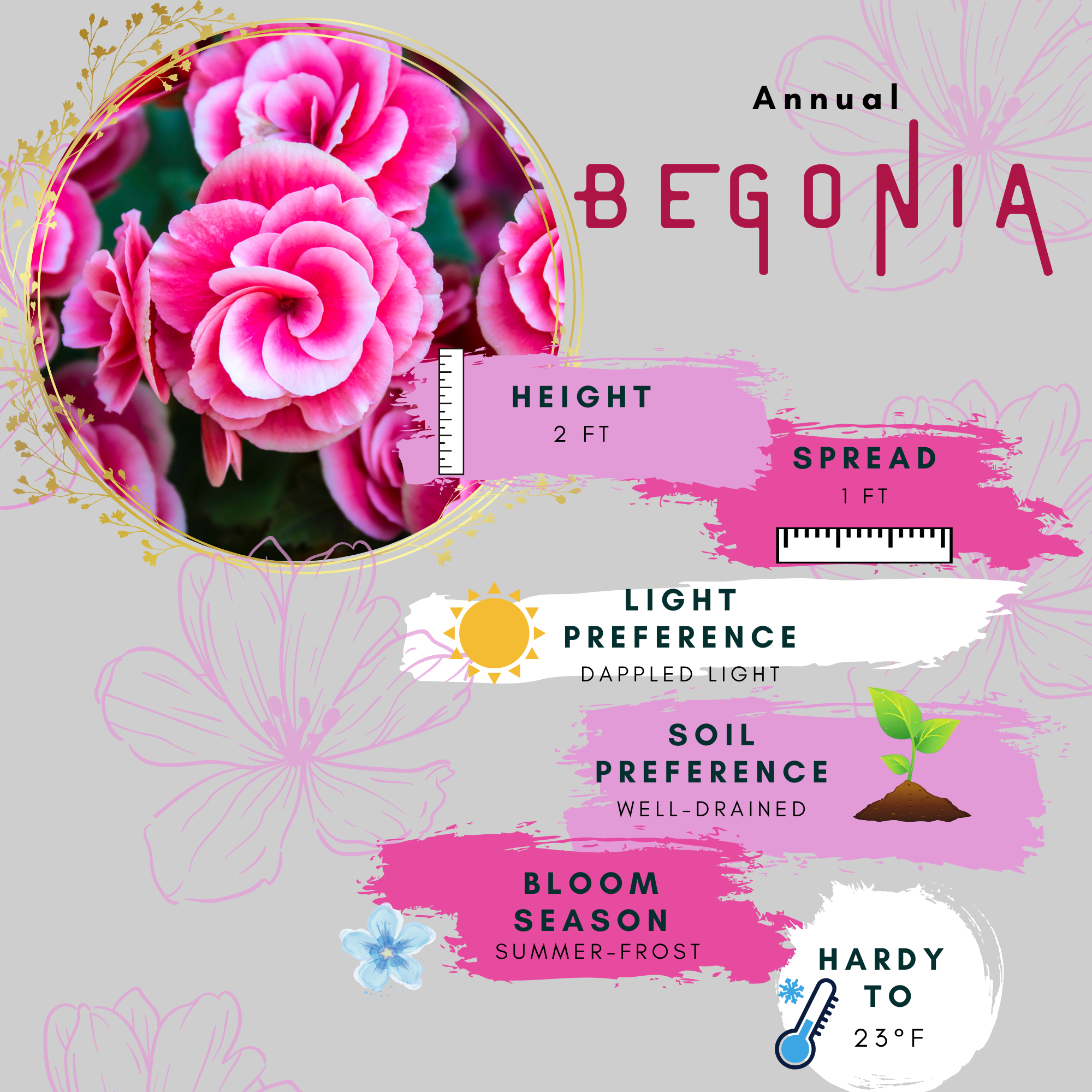 Annual

BEGONIA

HEIGHT
2 FT

SPREAD
1 FT

LIGHT PREFERENCE
DAPPLED LIGHT

SOIL PREFERENCE
WELL-DRAINED

BLOOM SEASON
SUMMER-FROST

HARDY TO
23°F